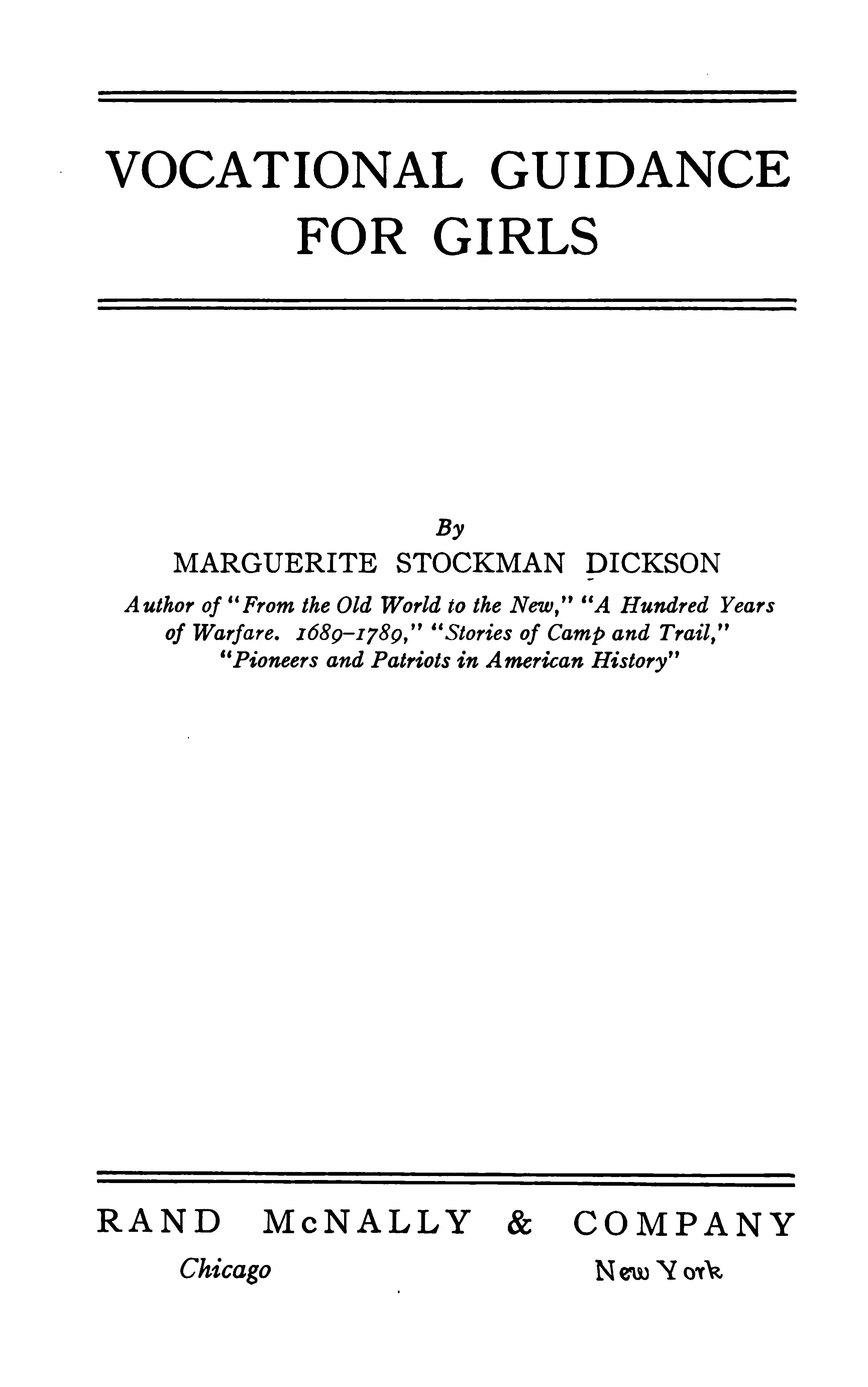 VOCATIONAL GUIDANCE FOR GIRLS

By
MARGUERITE STOCKMAN DICKSON
Author of "From the Old World to the New," "A Hundred Years of Warfare. 1689–1789," "Stories of Camp and Trail," "Pioneers and Patriots in American History"

RAND McNALLY & COMPANY
Chicago New York